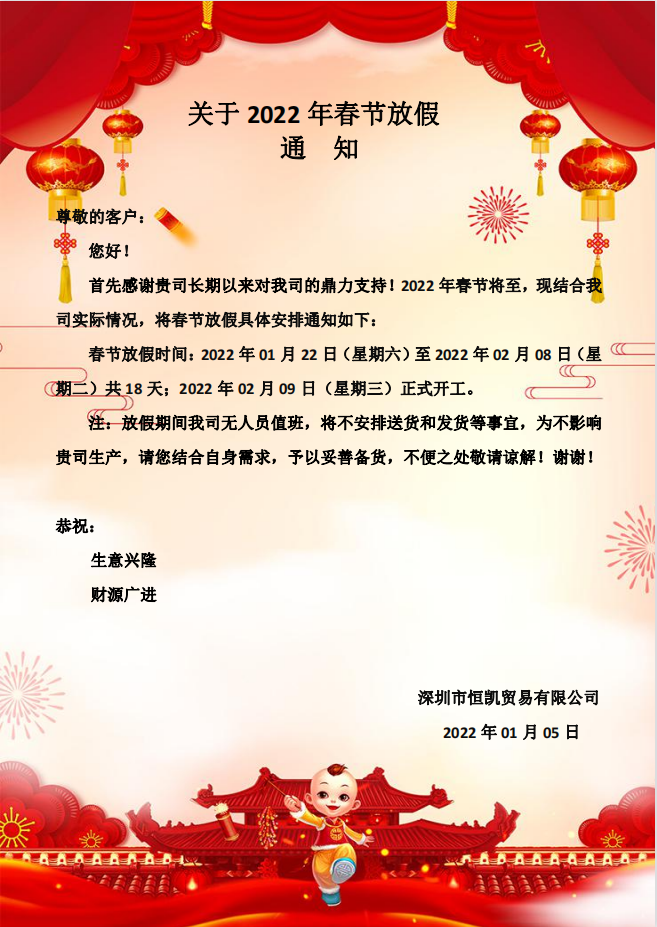 关于 2022 年春节放假
通 知

尊敬的客户：

您好！

首先感谢贵司长期以来对我司的鼎力支持！2022 年春节将至，现结合我司实际情况，将春节放假具体安排通知如下：

春节放假时间：2022 年 01 月 22 日（星期六）至 2022 年 02 月 08 日（星期二）共 18 天；2022 年 02 月 09 日（星期三）正式开工。

注：放假期间我司无人员值班，将不安排送货和发货等事宜，为不影响贵司生产，请您结合自身需求，予以妥善备货，不便之处敬请谅解！谢谢！

恭祝：

生意兴隆

财源广进

深圳市恒凯贸易有限公司

2022 年 01 月 05 日